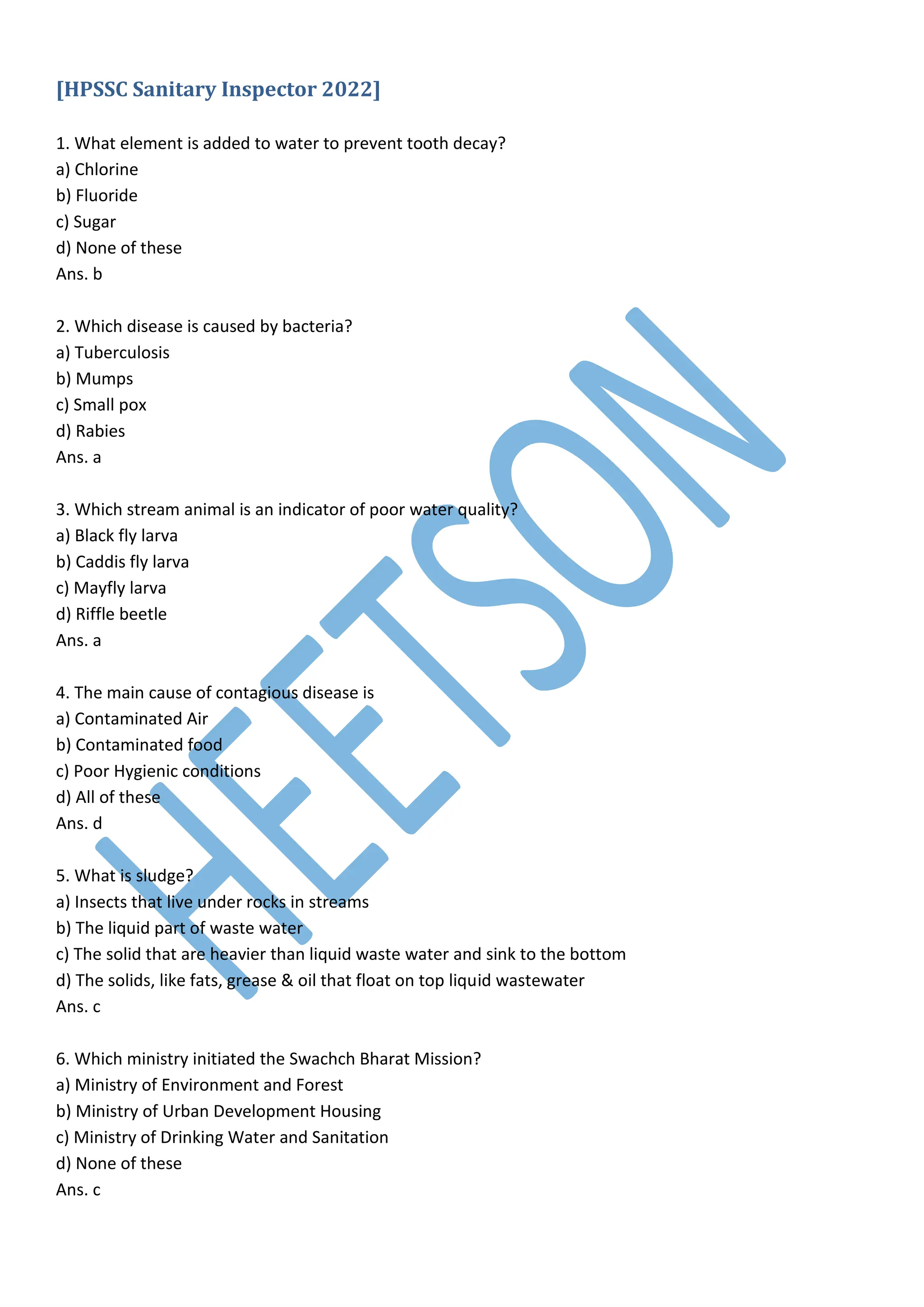 [HPSSC Sanitary Inspector 2022]

1. What element is added to water to prevent tooth decay?
a) Chlorine
b) Fluoride
c) Sugar
d) None of these
Ans. b

2. Which disease is caused by bacteria?
a) Tuberculosis
b) Mumps
c) Small pox
d) Rabies
Ans. a

3. Which stream animal is an indicator of poor water quality?
a) Black fly larva
b) Caddis fly larva
c) Mayfly larva
d) Riffle beetle
Ans. a

4. The main cause of contagious disease is
a) Contaminated Air
b) Contaminated food
c) Poor Hygienic conditions
d) All of these
Ans. d

5. What is sludge?
a) Insects that live under rocks in streams
b) The liquid part of waste water
c) The solid that are heavier than liquid waste water and sink to the bottom
d) The solids, like fats, grease & oil that float on top liquid wastewater
Ans. c

6. Which ministry initiated the Swachch Bharat Mission?
a) Ministry of Environment and Forest
b) Ministry of Urban Development Housing
c) Ministry of Drinking Water and Sanitation
d) None of these
Ans. c

HEETSON